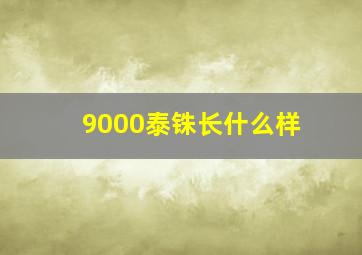 9000泰铢长什么样